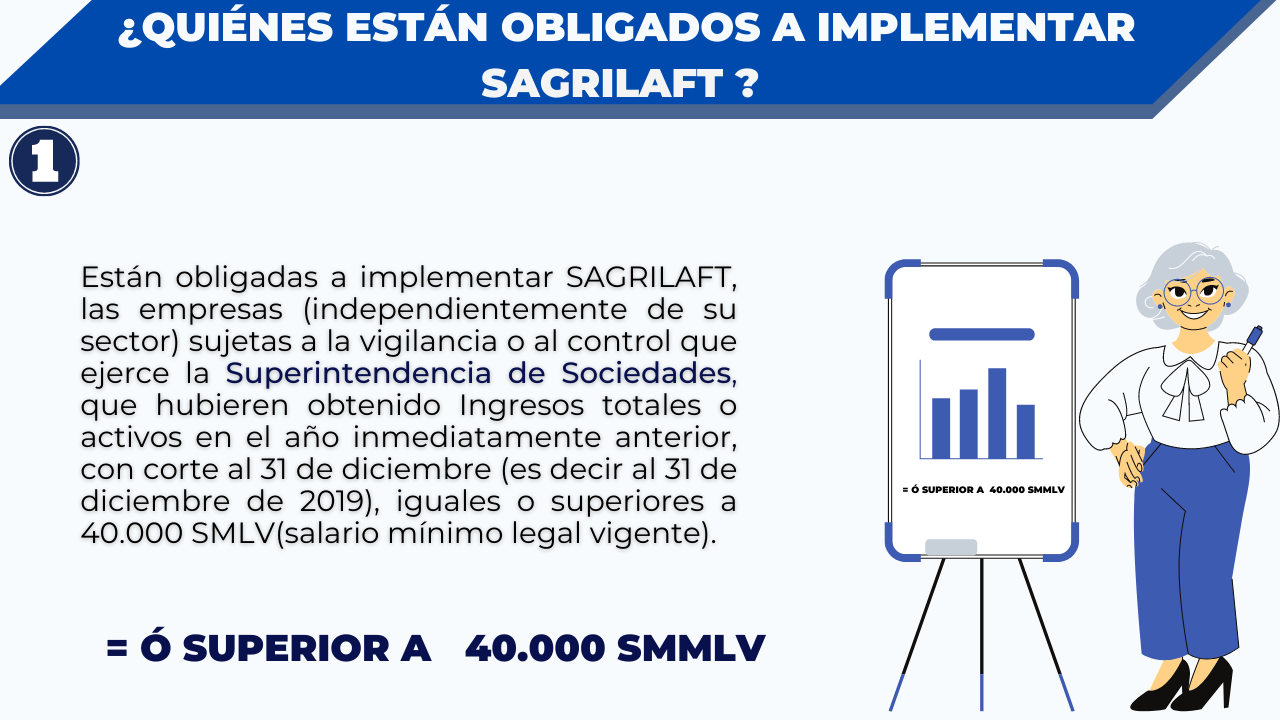 ¿QUIÉNES ESTÁN OBLIGADOS A IMPLEMENTAR SAGRILAFT ?

1

Están obligadas a implementar SAGRILAFT, las empresas (independientemente de su sector) sujetas a la vigilancia o al control que ejerce la Superintendencia de Sociedades, que hubieren obtenido Ingresos totales o activos en el año inmediatamente anterior, con corte al 31 de diciembre (es decir al 31 de diciembre de 2019), iguales o superiores a 40.000 SMLV(salario mínimo legal vigente).

= Ó SUPERIOR A 40.000 SMMLV

= Ó SUPERIOR A 40.000 SMMLV